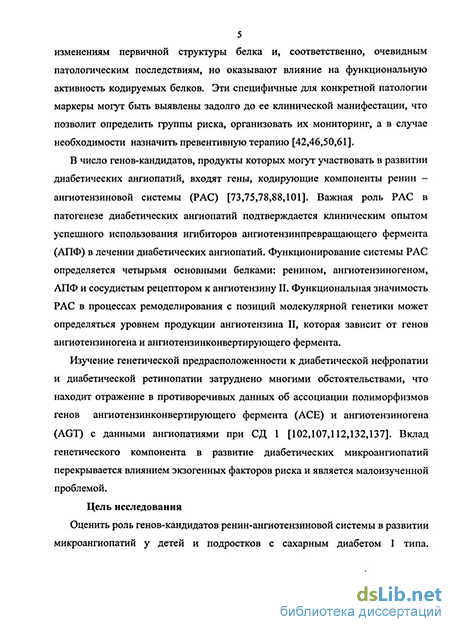 5

изменениям первичной структуры белка и, соответственно, очевидным патологическим последствиям, но оказывают влияние на функциональную активность кодируемых белков. Эти специфичные для конкретной патологии маркеры могут быть выявлены задолго до ее клинической манифестации, что позволит определить группы риска, организовать их мониторинг, а в случае необходимости назначить превентивную терапию [42,46,50,61].

В число генов-кандидатов, продукты которых могут участвовать в развитии диабетических ангиопатий, входят гены, кодирующие компоненты ренин – ангиотензиновой системы (РАС) [73,75,78,88,101]. Важная роль РАС в патогенезе диабетических ангиопатий подтверждается клиническим опытом успешного использования игибиторов ангиотензинпревращающего фермента (АПФ) в лечении диабетических ангиопатий. Функционирование системы РАС определяется четырьмя основными белками: ренином, ангиотензиногеном, АПФ и сосудистым рецептором к ангиотензину II. Функциональная значимость РАС в процессах ремоделирования с позиций молекулярной генетики может определяться уровнем продукции ангиотензина II, которая зависит от генов ангиотензиногена и ангиотензинконвертирующего фермента.

Изучение генетической предрасположенности к диабетической нефропатии и диабетической ретинопатии затруднено многими обстоятельствами, что находит отражение в противоречивых данных об ассоциации полиморфизмов генов ангиотензинконвертирующего фермента (АСЕ) и ангиотензиногена (AGT) с данными ангиопатиями при СД 1 [102,107,112,132,137]. Вклад генетического компонента в развитие диабетических микроангиопатий перекрывается влиянием экзогенных факторов риска и является малоизученной проблемой.

Цель исследования

Оценить роль генов-кандидатов ренин-ангиотензиновой системы в развитии микроангиопатий у детей и подростков с сахарным диабетом 1 типа.

dsLib.net
библиотека диссертаций